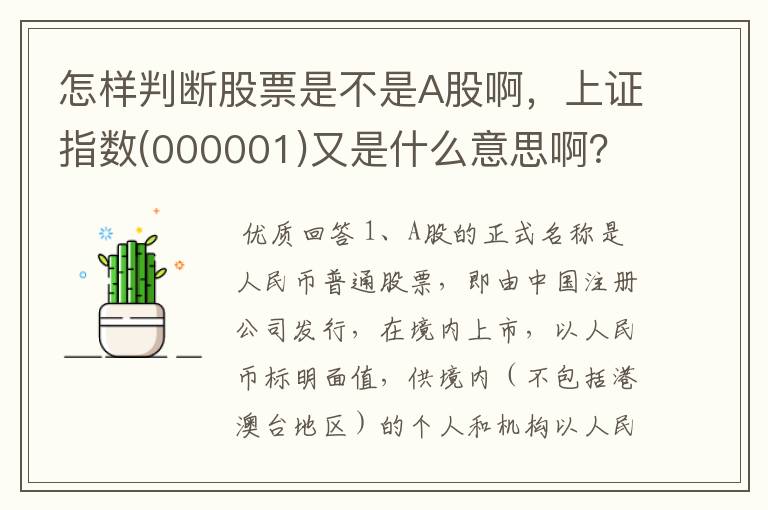 怎样判断股票是不是A股啊，上证指数(000001)又是什么意思啊?

优质回答 1、A股的正式名称是人民币普通股票，即由中国注册公司发行，在境内上市，以人民币标明面值，供境内（不包括港澳台地区）的个人和机构以人民